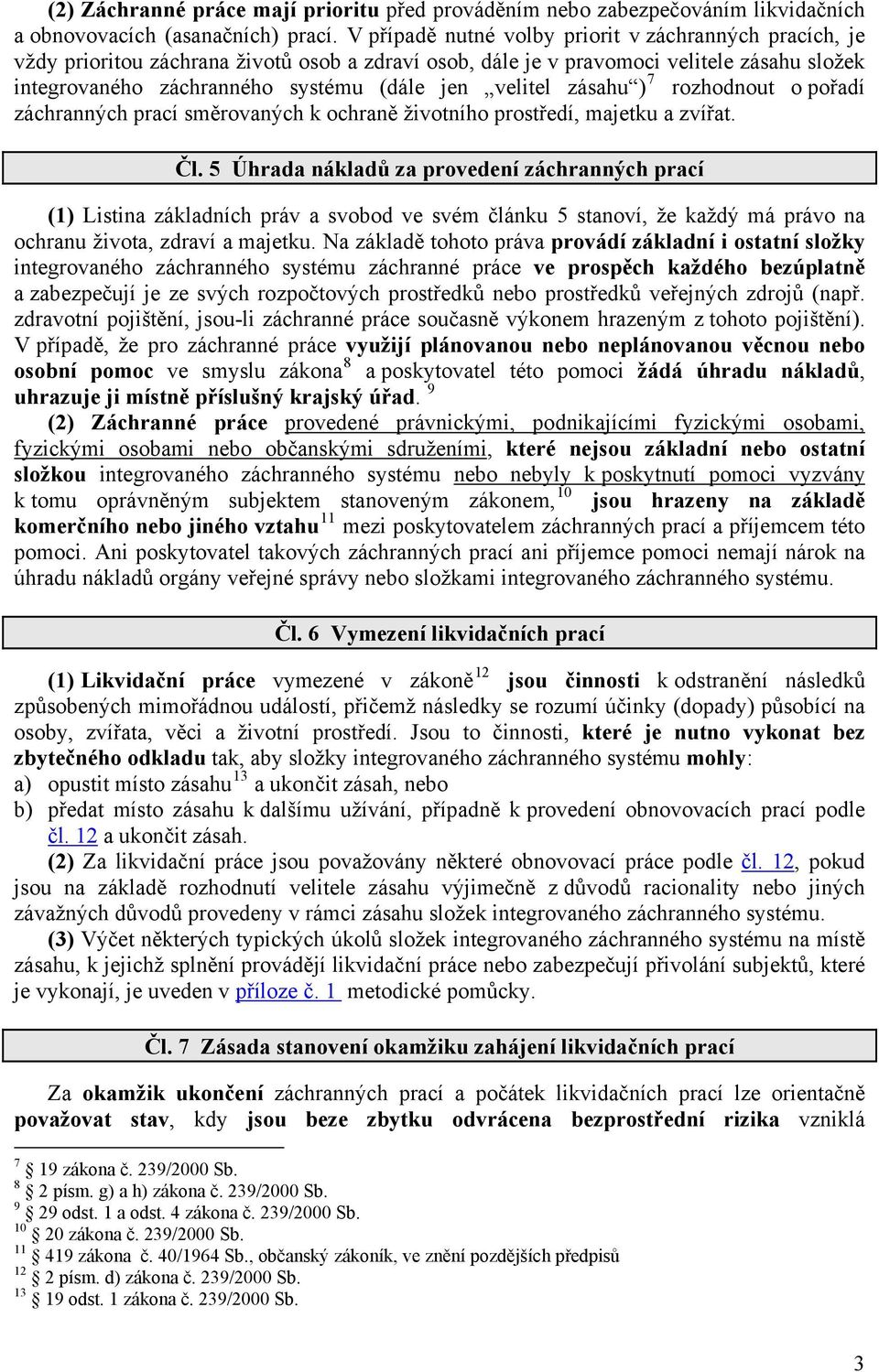 (2) Záchranné práce mají prioritu před prováděním nebo zabezpečováním likvidačních a obnovovacích (asanačních) prací. V případě nutné volby priorit v záchranných pracích, je vždy prioritou záchrana životů osob a zdraví osob, dále je v pravomoci velitele zásahu složek integrovaného záchranného systému (dále jen „velitel zásahu“)$^7$ rozhodnout o pořadí záchranných prací směrovaných k ochraně životního prostředí, majetku a zvířat.

Čl. 5 Úhrada nákladů za provedení záchranných prací

(1) Listina základních práv a svobod ve svém článku 5 stanoví, že každý má právo na ochranu života, zdraví a majetku. Na základě tohoto práva provádí základní i ostatní složky integrovaného záchranného systému záchranné práce ve prospěch každého bezúplatně a zabezpečují je ze svých rozpočtových prostředků nebo prostředků veřejných zdrojů (např. zdravotní pojištění, jsou-li záchranné práce současně výkonem hrazeným z tohoto pojištění). V případě, že pro záchranné práce využijí plánovanou nebo neplánovanou věcnou nebo osobní pomoc ve smyslu zákona$^8$ a poskytovatel této pomoci žádá úhradu nákladů, uhrazuje ji místně příslušný krajský úřad. $^9$

(2) Záchranné práce provedené právnickými, podnikajícími fyzickými osobami, fyzickými osobami nebo občanskými sdruženími, které nejsou základní nebo ostatní složkou integrovaného záchranného systému nebo nebyly k poskytnutí pomoci vyzvány k tomu oprávněným subjektem stanoveným zákonem,$^{10}$ jsou hrazeny na základě komerčního nebo jiného vztahu$^{11}$ mezi poskytovatelem záchranných prací a příjemcem této pomoci. Ani poskytovatel takových záchranných prací ani příjemce pomoci nemají nárok na úhradu nákladů orgány veřejné správy nebo složkami integrovaného záchranného systému.

Čl. 6 Vymezení likvidačních prací

(1) Likvidační práce vymezené v zákoně$^{12}$ jsou činnosti k odstranění následků způsobených mimořádnou událostí, přičemž následky se rozumí účinky (dopady) působící na osoby, zvířata, věci a životní prostředí. Jsou to činnosti, které je nutno vykonat bez zbytečného odkladu tak, aby složky integrovaného záchranného systému mohly:
a) opustit místo zásahu$^{13}$ a ukončit zásah, nebo
b) předat místo zásahu k dalšímu užívání, případně k provedení obnovovacích prací podle čl. 12 a ukončit zásah.

(2) Za likvidační práce jsou považovány některé obnovovací práce podle čl. 12, pokud jsou na základě rozhodnutí velitele zásahu výjimečně z důvodů racionality nebo jiných závažných důvodů provedeny v rámci zásahu složek integrovaného záchranného systému.

(3) Výčet některých typických úkolů složek integrovaného záchranného systému na místě zásahu, k jejichž splnění provádějí likvidační práce nebo zabezpečují přivolání subjektů, které je vykonají, je uveden v příloze č. 1 metodické pomůcky.

Čl. 7 Zásada stanovení okamžiku zahájení likvidačních prací

Za okamžik ukončení záchranných prací a počátek likvidačních prací lze orientačně považovat stav, kdy jsou beze zbytku odvrácena bezprostřední rizika vzniklá

$^7$ § 19 zákona č. 239/2000 Sb.
$^8$ § 2 písm. g) a h) zákona č. 239/2000 Sb.
$^9$ § 29 odst. 1 a odst. 4 zákona č. 239/2000 Sb.
$^{10}$ § 20 zákona č. 239/2000 Sb.
$^{11}$ § 419 zákona č. 40/1964 Sb., občanský zákoník, ve znění pozdějších předpisů
$^{12}$ § 2 písm. d) zákona č. 239/2000 Sb.
$^{13}$ § 19 odst. 1 zákona č. 239/2000 Sb.

3